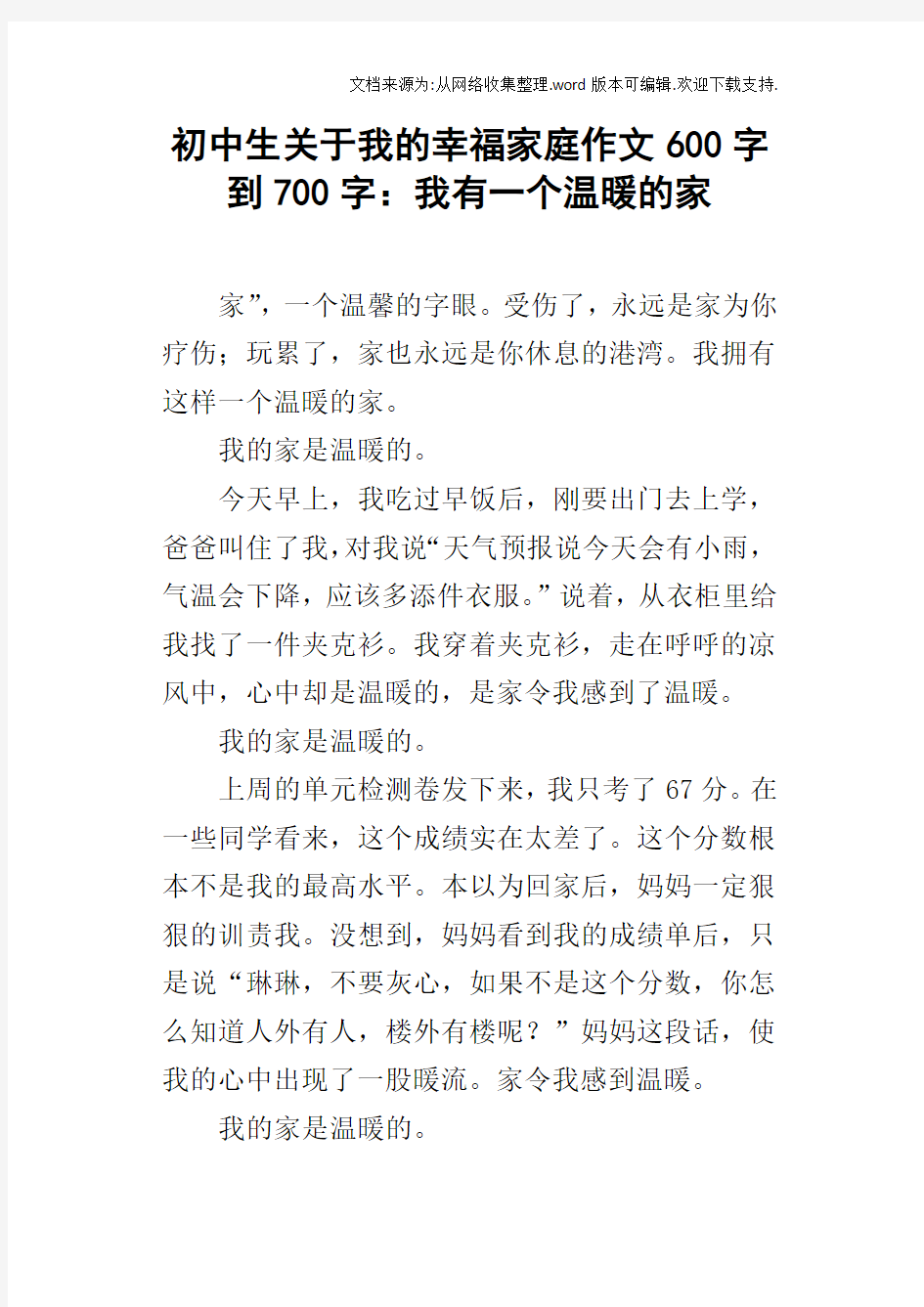 文档来源为:从网络收集整理.word版本可编辑.欢迎下载支持.

初中生关于我的幸福家庭作文600字到700字：我有一个温暖的家

家”，一个温馨的字眼。受伤了，永远是家为你疗伤；玩累了，家也永远是你休息的港湾。我拥有这样一个温暖的家。

我的家是温暖的。

今天早上，我吃过早饭后，刚要出门去上学，爸爸叫住了我，对我说“天气预报说今天会有小雨，气温会下降，应该多添件衣服。”说着，从衣柜里给我找了一件夹克衫。我穿着夹克衫，走在呼呼的凉风中，心中却是温暖的，是家令我感到了温暖。

我的家是温暖的。

上周的单元检测卷发下来，我只考了67分。在一些同学看来，这个成绩实在太差了。这个分数根本不是我的最高水平。本以为回家后，妈妈一定狠狠的训责我。没想到，妈妈看到我的成绩单后，只是说“琳琳，不要灰心，如果不是这个分数，你怎么知道人外有人，楼外有楼呢？”妈妈这段话，使我的心中出现了一股暖流。家令我感到温暖。

我的家是温暖的。